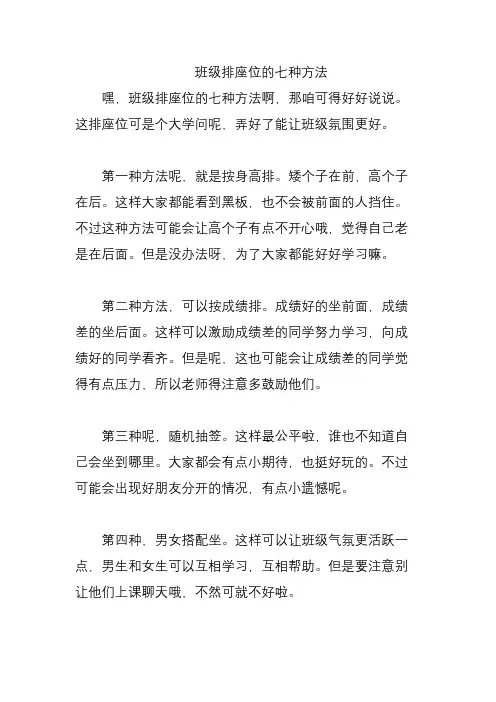 班级排座位的七种方法

嘿，班级排座位的七种方法啊，那咱可得好好说说。这排座位可是个大学问呢，弄好了能让班级氛围更好。

第一种方法呢，就是按身高排。矮个子在前，高个子在后。这样大家都能看到黑板，也不会被前面的人挡住。不过这种方法可能会让高个子有点不开心哦，觉得自己老是在后面。但是没办法呀，为了大家都能好好学习嘛。

第二种方法，可以按成绩排。成绩好的坐前面，成绩差的坐后面。这样可以激励成绩差的同学努力学习，向成绩好的同学看齐。但是呢，这也可能会让成绩差的同学觉得有点压力，所以老师得注意多鼓励他们。

第三种呢，随机抽签。这样最公平啦，谁也不知道自己会坐到哪里。大家都会有点小期待，也挺好玩的。不过可能会出现好朋友分开的情况，有点小遗憾呢。

第四种，男女搭配坐。这样可以让班级气氛更活跃一点，男生和女生可以互相学习，互相帮助。但是要注意别让他们上课聊天哦，不然可就不好啦。